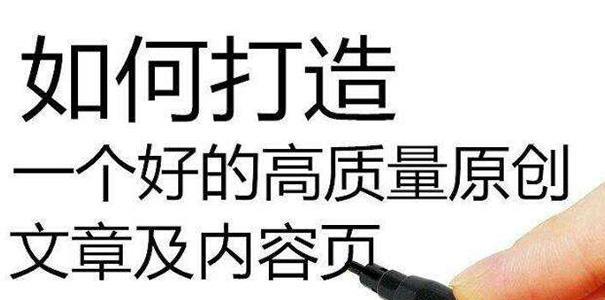 如何打造
一个好的高质量原创
文章及内容页